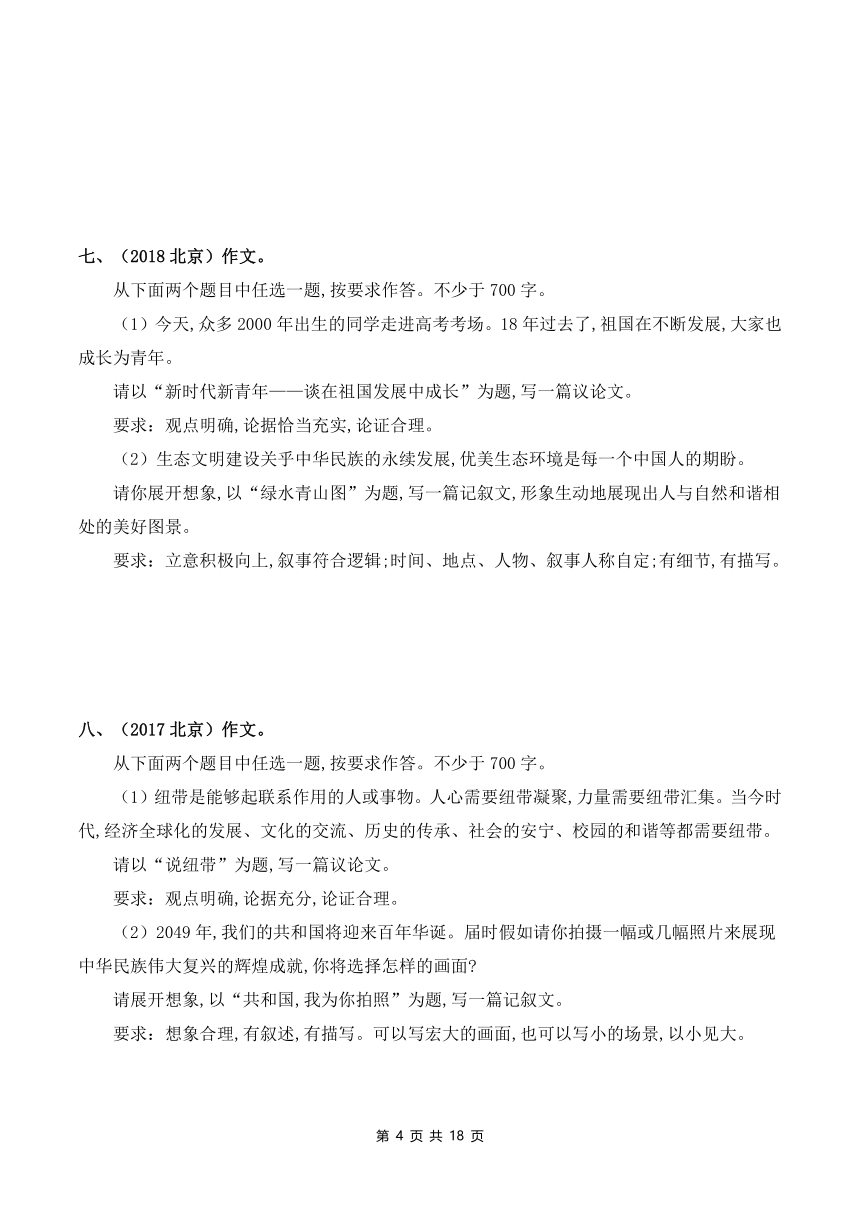 七、（2018 北京）作文。

从下面两个题目中任选一题,按要求作答。不少于 700 字。

（1）今天,众多 2000 年出生的同学走进高考考场。18 年过去了,祖国在不断发展,大家也成长为青年。

请以“新时代新青年——谈在祖国发展中成长”为题,写一篇议论文。

要求：观点明确,论据恰当充实,论证合理。

（2）生态文明建设关乎中华民族的永续发展,优美生态环境是每一个中国人的期盼。

请你展开想象,以“绿水青山图”为题,写一篇记叙文,形象生动地展现出人与自然和谐相处的美好图景。

要求：立意积极向上,叙事符合逻辑;时间、地点、人物、叙事人称自定;有细节,有描写。

八、（2017 北京）作文。

从下面两个题目中任选一题,按要求作答。不少于 700 字。

（1）纽带是能够起联系作用的人或事物。人心需要纽带凝聚,力量需要纽带汇集。当今时代,经济全球化的发展、文化的交流、历史的传承、社会的安宁、校园的和谐等都需要纽带。

请以“说纽带”为题,写一篇议论文。

要求：观点明确,论据充分,论证合理。

（2）2049 年,我们的共和国将迎来百年华诞。届时假如请你拍摄一幅或几幅照片来展现中华民族伟大复兴的辉煌成就,你将选择怎样的画面?

请展开想象,以“共和国,我为你拍照”为题,写一篇记叙文。

要求：想象合理,有叙述,有描写。可以写宏大的画面,也可以写小的场景,以小见大。

第 4 页 共 18 页